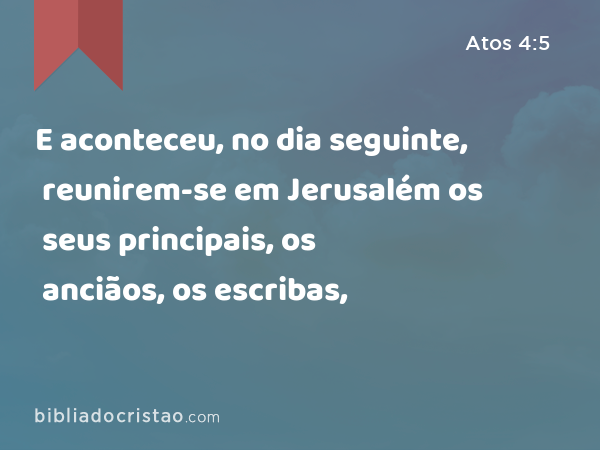 Atos 4:5

E aconteceu, no dia seguinte, reunirem-se em Jerusalém os seus principais, os anciãos, os escribas,

bibliadocristao.com